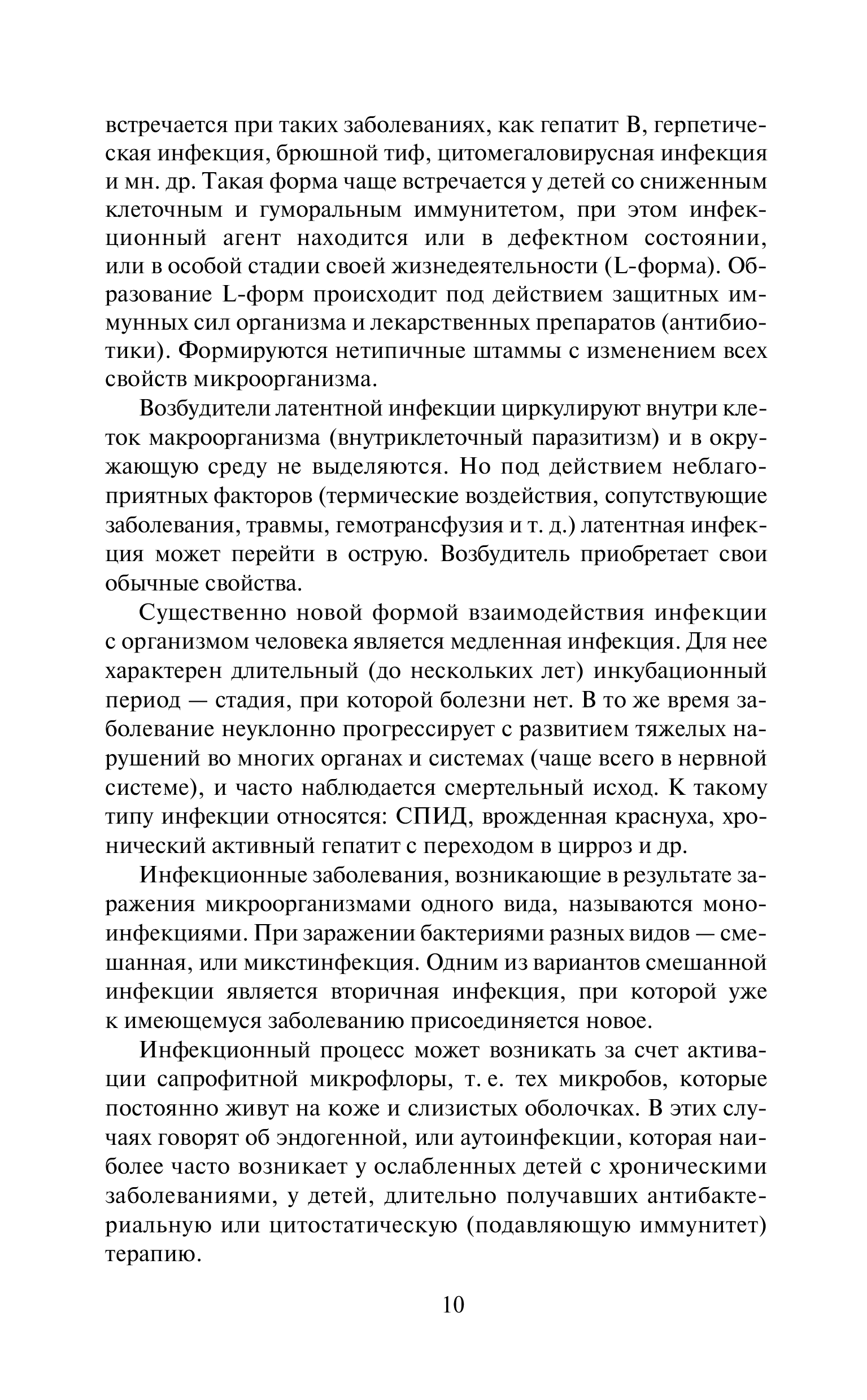 встречается при таких заболеваниях, как гепатит В, герпетическая инфекция, брюшной тиф, цитомегаловирусная инфекция и мн. др. Такая форма чаще встречается у детей со сниженным клеточным и гуморальным иммунитетом, при этом инфекционный агент находится или в дефектном состоянии, или в особой стадии своей жизнедеятельности (L-форма). Образование L-форм происходит под действием защитных иммунных сил организма и лекарственных препаратов (антибиотики). Формируются нетипичные штаммы с изменением всех свойств микроорганизма.

Возбудители латентной инфекции циркулируют внутри клеток макроорганизма (внутриклеточный паразитизм) и в окружающую среду не выделяются. Но под действием неблагоприятных факторов (термические воздействия, сопутствующие заболевания, травмы, гемотрансфузия и т. д.) латентная инфекция может перейти в острую. Возбудитель приобретает свои обычные свойства.

Существенно новой формой взаимодействия инфекции с организмом человека является медленная инфекция. Для нее характерен длительный (до нескольких лет) инкубационный период — стадия, при которой болезни нет. В то же время заболевание неуклонно прогрессирует с развитием тяжелых нарушений во многих органах и системах (чаще всего в нервной системе), и часто наблюдается смертельный исход. К такому типу инфекции относятся: СПИД, врожденная краснуха, хронический активный гепатит с переходом в цирроз и др.

Инфекционные заболевания, возникающие в результате заражения микроорганизмами одного вида, называются моноинфекциями. При заражении бактериями разных видов — смешанная, или микстинфекция. Одним из вариантов смешанной инфекции является вторичная инфекция, при которой уже к имеющемуся заболеванию присоединяется новое.

Инфекционный процесс может возникать за счет активации сапрофитной микрофлоры, т. е. тех микробов, которые постоянно живут на коже и слизистых оболочках. В этих случаях говорят об эндогенной, или аутоинфекции, которая наиболее часто возникает у ослабленных детей с хроническими заболеваниями, у детей, длительно получавших антибактериальную или цитостатическую (подавляющую иммунитет) терапию.

10